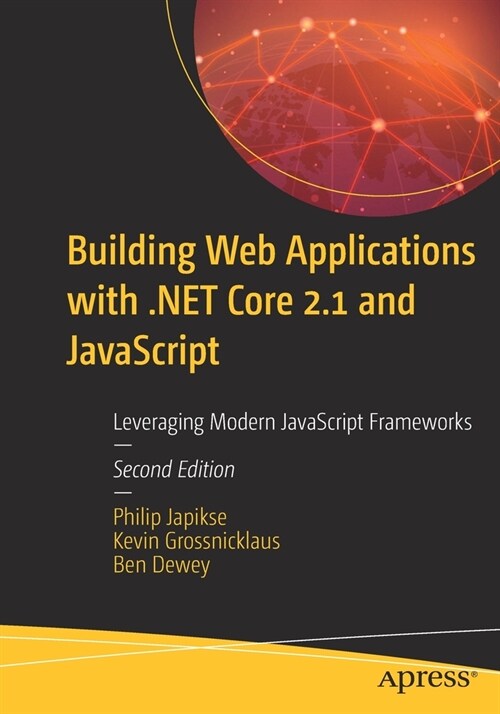 Building Web Applications with .NET Core 2.1 and JavaScript

Leveraging Modern JavaScript Frameworks

—

Second Edition

—

Philip Japikse
Kevin Grossnicklaus
Ben Dewey

apress®